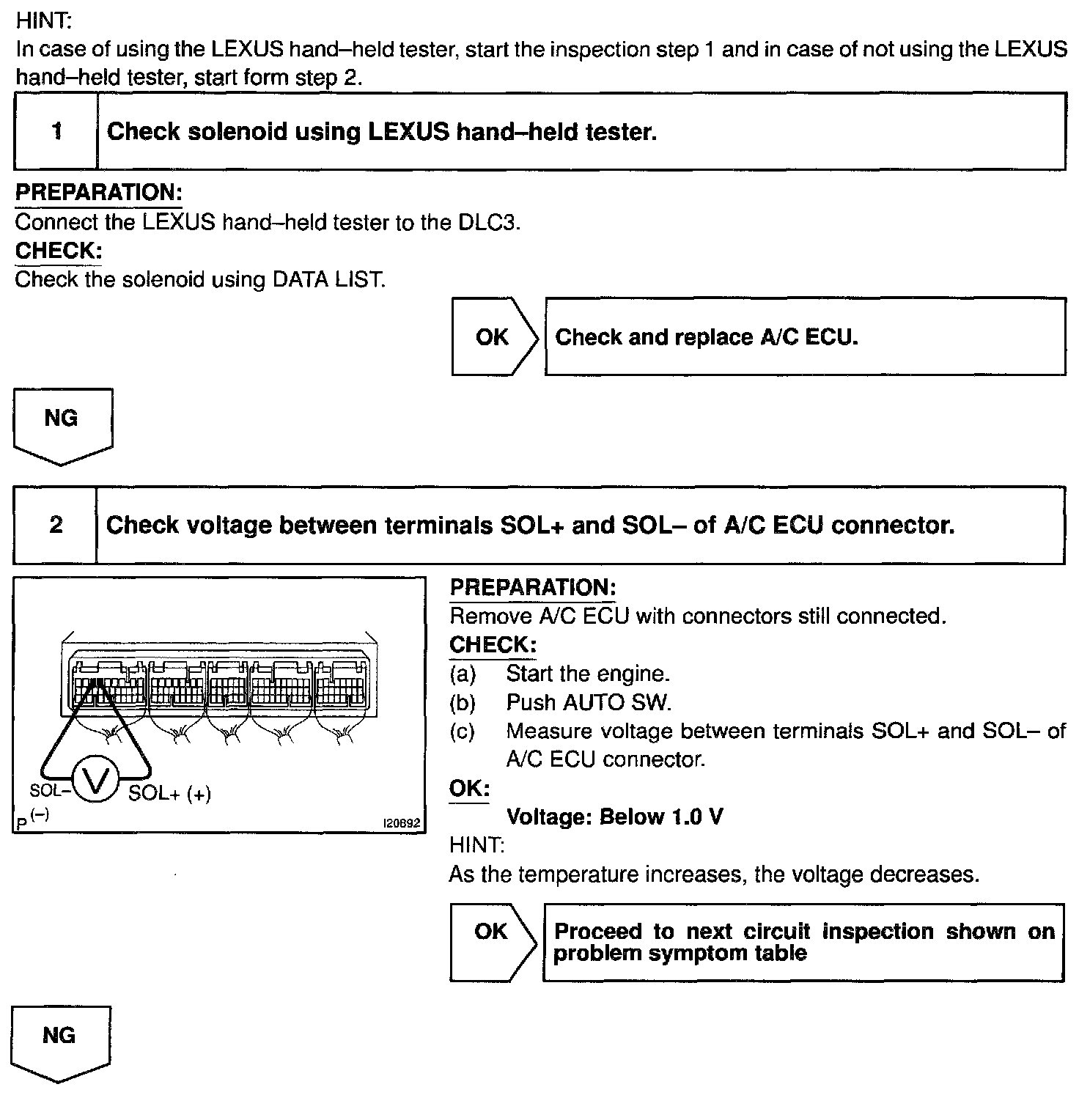 HINT:
In case of using the LEXUS hand–held tester, start the inspection step 1 and in case of not using the LEXUS hand–held tester, start form step 2.

1 Check solenoid using LEXUS hand–held tester.

PREPARATION:
Connect the LEXUS hand–held tester to the DLC3.
CHECK:
Check the solenoid using DATA LIST.

OK Check and replace A/C ECU.

NG

2 Check voltage between terminals SOL+ and SOL– of A/C ECU connector.

SOL– V SOL+ (+)
P (–)
I20892

PREPARATION:
Remove A/C ECU with connectors still connected.
CHECK:
(a) Start the engine.
(b) Push AUTO SW.
(c) Measure voltage between terminals SOL+ and SOL– of A/C ECU connector.
OK:
Voltage: Below 1.0 V
HINT:
As the temperature increases, the voltage decreases.

OK Proceed to next circuit inspection shown on problem symptom table

NG